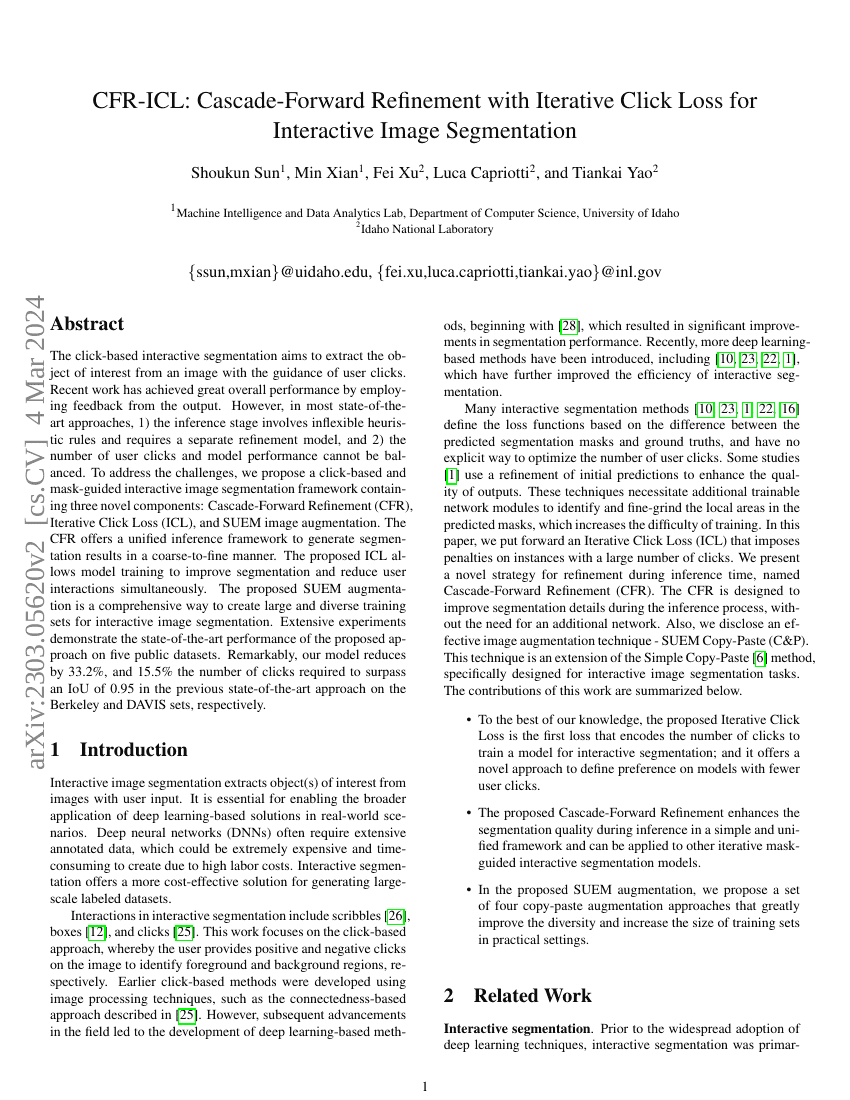 CFR-ICL: Cascade-Forward Refinement with Iterative Click Loss for Interactive Image Segmentation

Shoukun Sun$^1$, Min Xian$^1$, Fei Xu$^2$, Luca Capriotti$^2$, and Tiankai Yao$^2$

$^1$Machine Intelligence and Data Analytics Lab, Department of Computer Science, University of Idaho
$^2$Idaho National Laboratory

{ssun,mxian}@uidaho.edu, {fei.xu,luca.capriotti,tiankai.yao}@inl.gov

arXiv:2303.05620v2 [cs.CV] 4 Mar 2024

Abstract

The click-based interactive segmentation aims to extract the object of interest from an image with the guidance of user clicks. Recent work has achieved great overall performance by employing feedback from the output. However, in most state-of-the-art approaches, 1) the inference stage involves inflexible heuristic rules and requires a separate refinement model, and 2) the number of user clicks and model performance cannot be balanced. To address the challenges, we propose a click-based and mask-guided interactive image segmentation framework containing three novel components: Cascade-Forward Refinement (CFR), Iterative Click Loss (ICL), and SUEM image augmentation. The CFR offers a unified inference framework to generate segmentation results in a coarse-to-fine manner. The proposed ICL allows model training to improve segmentation and reduce user interactions simultaneously. The proposed SUEM augmentation is a comprehensive way to create large and diverse training sets for interactive image segmentation. Extensive experiments demonstrate the state-of-the-art performance of the proposed approach on five public datasets. Remarkably, our model reduces by 33.2%, and 15.5% the number of clicks required to surpass an IoU of 0.95 in the previous state-of-the-art approach on the Berkeley and DAVIS sets, respectively.

1 Introduction

Interactive image segmentation extracts object(s) of interest from images with user input. It is essential for enabling the broader application of deep learning-based solutions in real-world scenarios. Deep neural networks (DNNs) often require extensive annotated data, which could be extremely expensive and time-consuming to create due to high labor costs. Interactive segmentation offers a more cost-effective solution for generating large-scale labeled datasets.

Interactions in interactive segmentation include scribbles [26], boxes [12], and clicks [25]. This work focuses on the click-based approach, whereby the user provides positive and negative clicks on the image to identify foreground and background regions, respectively. Earlier click-based methods were developed using image processing techniques, such as the connectedness-based approach described in [25]. However, subsequent advancements in the field led to the development of deep learning-based methods, beginning with [28], which resulted in significant improvements in segmentation performance. Recently, more deep learning-based methods have been introduced, including [10, 23, 22, 1], which have further improved the efficiency of interactive segmentation.

Many interactive segmentation methods [10, 23, 1, 22, 16] define the loss functions based on the difference between the predicted segmentation masks and ground truths, and have no explicit way to optimize the number of user clicks. Some studies [1] use a refinement of initial predictions to enhance the quality of outputs. These techniques necessitate additional trainable network modules to identify and fine-grind the local areas in the predicted masks, which increases the difficulty of training. In this paper, we put forward an Iterative Click Loss (ICL) that imposes penalties on instances with a large number of clicks. We present a novel strategy for refinement during inference time, named Cascade-Forward Refinement (CFR). The CFR is designed to improve segmentation details during the inference process, without the need for an additional network. Also, we disclose an effective image augmentation technique - SUEM Copy-Paste (C&P). This technique is an extension of the Simple Copy-Paste [6] method, specifically designed for interactive image segmentation tasks. The contributions of this work are summarized below.

• To the best of our knowledge, the proposed Iterative Click Loss is the first loss that encodes the number of clicks to train a model for interactive segmentation; and it offers a novel approach to define preference on models with fewer user clicks.

• The proposed Cascade-Forward Refinement enhances the segmentation quality during inference in a simple and unified framework and can be applied to other iterative mask-guided interactive segmentation models.

• In the proposed SUEM augmentation, we propose a set of four copy-paste augmentation approaches that greatly improve the diversity and increase the size of training sets in practical settings.

2 Related Work

Interactive segmentation. Prior to the widespread adoption of deep learning techniques, interactive segmentation was primar-

1